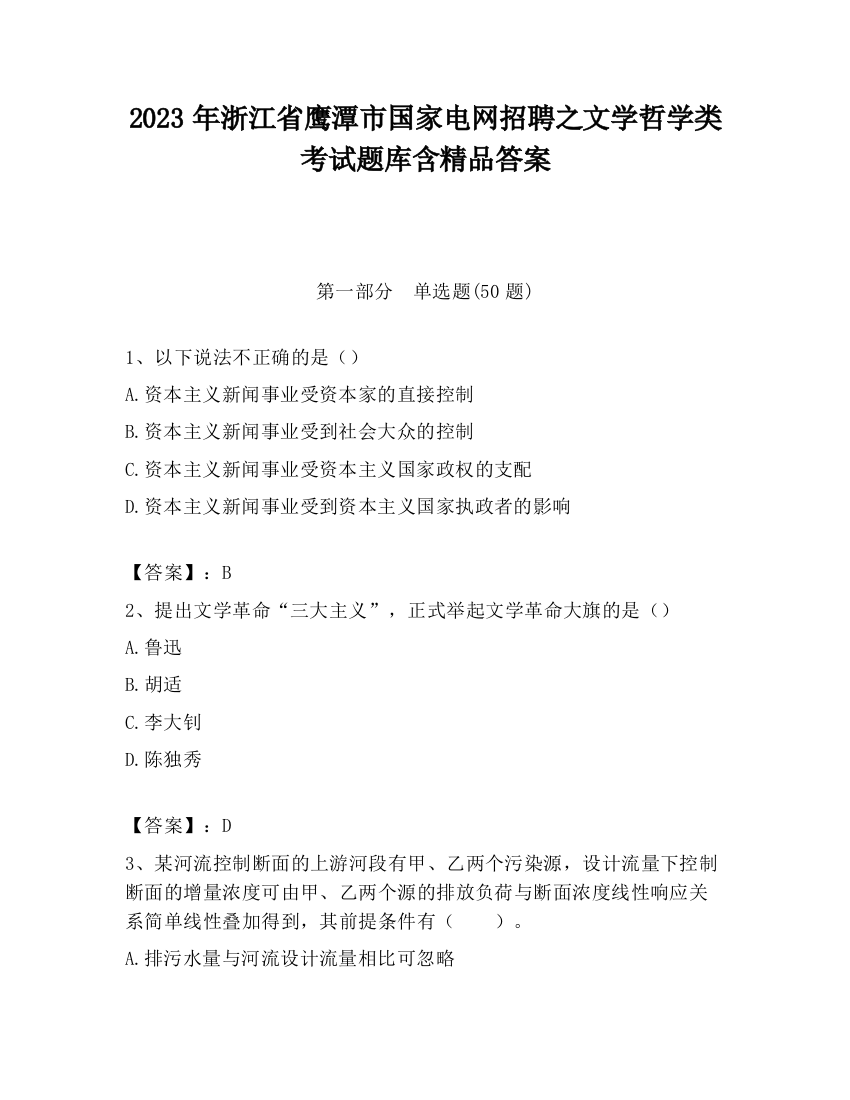 2023 年浙江省鹰潭市国家电网招聘之文学哲学类考试题库含精品答案

第一部分　单选题(50 题)

1、以下说法不正确的是（）

A.资本主义新闻事业受资本家的直接控制

B.资本主义新闻事业受到社会大众的控制

C.资本主义新闻事业受资本主义国家政权的支配

D.资本主义新闻事业受到资本主义国家执政者的影响

【答案】：B

2、提出文学革命“三大主义”，正式举起文学革命大旗的是（）

A.鲁迅

B.胡适

C.李大钊

D.陈独秀

【答案】：D

3、某河流控制断面的上游河段有甲、乙两个污染源，设计流量下控制断面的增量浓度可由甲、乙两个源的排放负荷与断面浓度线性响应关系简单线性叠加得到，其前提条件有（　　）。

A.排污水量与河流设计流量相比可忽略